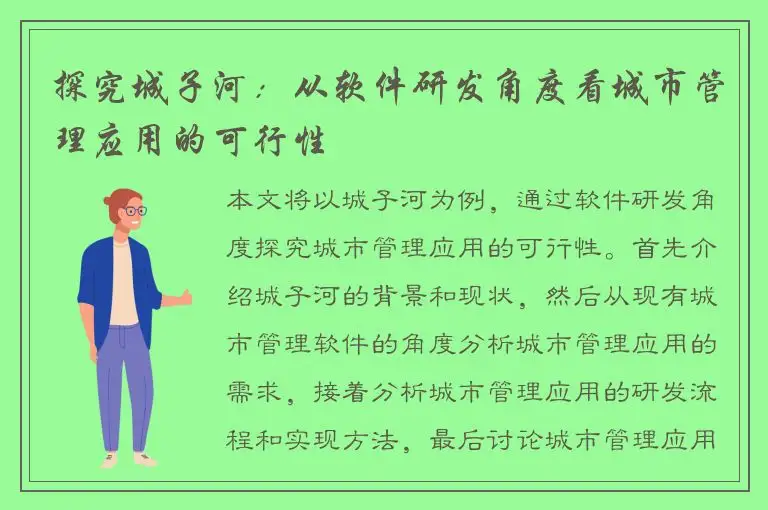 探究城子河：从软件研发角度看城市管理应用的可行性

本文将以城子河为例，通过软件研发角度探究城市管理应用的可行性。首先介绍城子河的背景和现状，然后从现有城市管理软件的角度分析城市管理应用的需求，接着分析城市管理应用的研发流程和实现方法，最后讨论城市管理应用